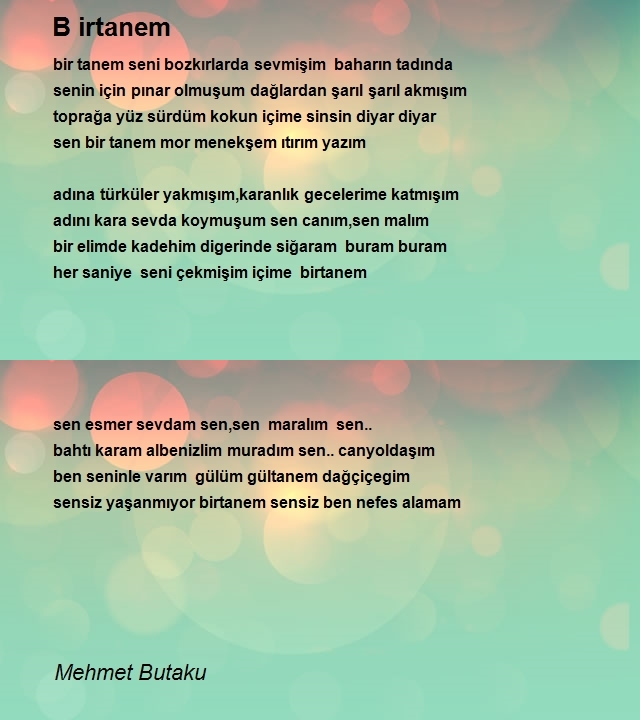 B irtanem

bir tanem seni bozkırlarda sevmişim baharın tadında
senin için pınar olmuşum dağlardan şarıl şarıl akmışım
toprağa yüz sürdüm kokun içime sinsin diyar diyar
sen bir tanem mor menekşem ıtırım yazım

adına türküler yakmışım,karanlık gecelerime katmışım
adını kara sevda koymuşum sen canım,sen malım
bir elimde kadehim digerinde siğaram buram buram
her saniye seni çekmişim içime birtanem

sen esmer sevdam sen,sen maralım sen..
bahtı karam albenizlim muradım sen.. canyoldaşım
ben seninle varım gülüm gültanem dağçiçegim
sensiz yaşanmıyor birtanem sensiz ben nefes alamam

Mehmet Butaku